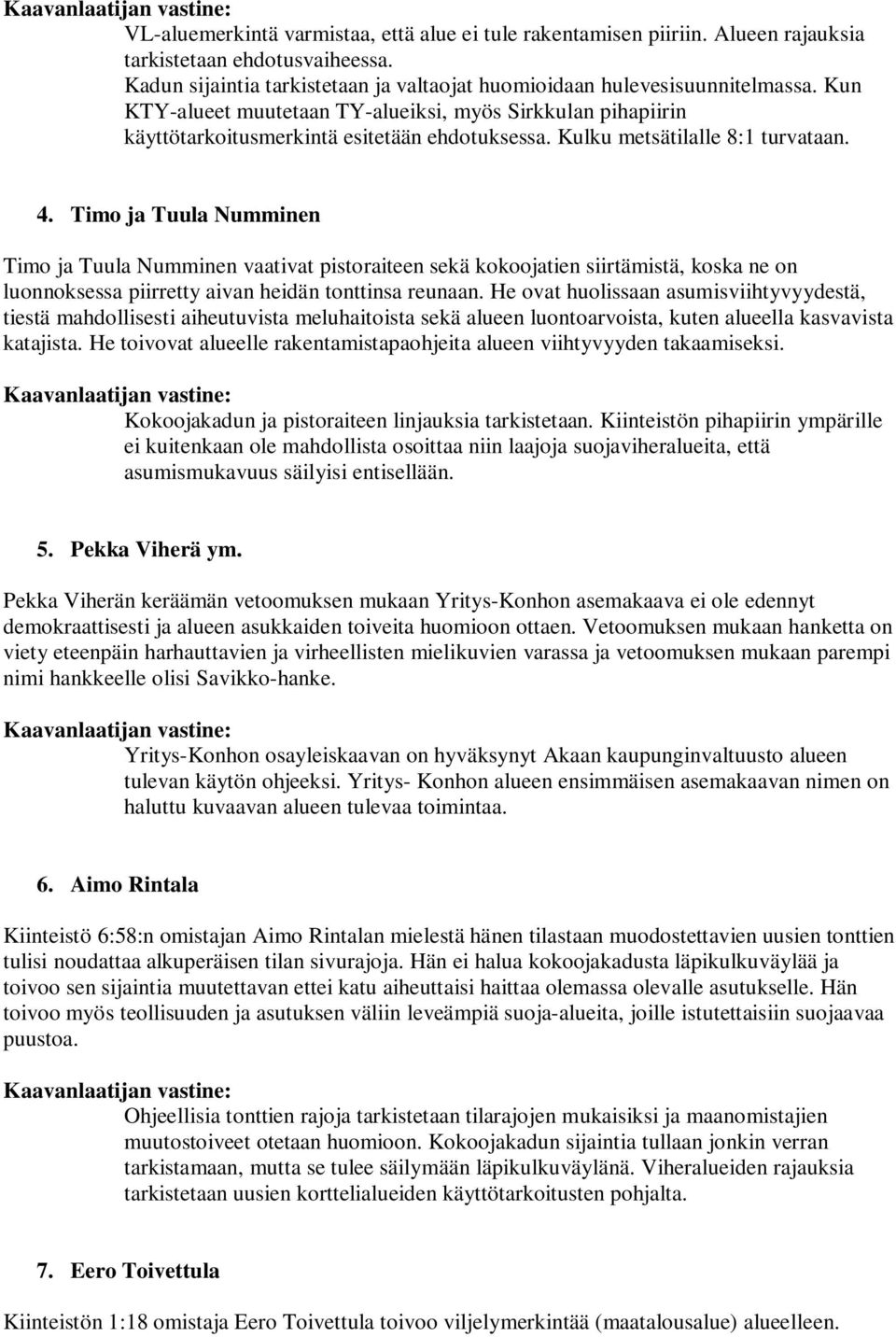 Kaavanlaatijan vastine:
VL-aluemerkintä varmistaa, että alue ei tule rakentamisen piiriin. Alueen rajauksia tarkistetaan ehdotusvaiheessa.
Kadun sijaintia tarkistetaan ja valtaojat huomioidaan hulevesisuunnitelmassa. Kun KTY-alueet muutetaan TY-alueiksi, myös Sirkkulan pihapiirin käyttötarkoitusmerkintä esitetään ehdotuksessa. Kulku metsätilalle 8:1 turvataan.

4. Timo ja Tuula Numminen

Timo ja Tuula Numminen vaativat pistoraiteen sekä kokoojatien siirtämistä, koska ne on luonnoksessa piirretty aivan heidän tonttinsa reunaan. He ovat huolissaan asumisviihtyvyydestä, tiestä mahdollisesti aiheutuvista meluhaitoista sekä alueen luontoarvoista, kuten alueella kasvavista katajista. He toivovat alueelle rakentamistapaohjeita alueen viihtyvyyden takaamiseksi.

Kaavanlaatijan vastine:
Kokoojakadun ja pistoraiteen linjauksia tarkistetaan. Kiinteistön pihapiirin ympärille ei kuitenkaan ole mahdollista osoittaa niin laajoja suojaviheralueita, että asumismukavuus säilyisi entisellään.

5. Pekka Viherä ym.

Pekka Viherän keräämän vetoomuksen mukaan Yritys-Konhon asemakaava ei ole edennyt demokraattisesti ja alueen asukkaiden toiveita huomioon ottaen. Vetoomuksen mukaan hanketta on viety eteenpäin harhauttavien ja virheellisten mielikuvien varassa ja vetoomuksen mukaan parempi nimi hankkeelle olisi Savikko-hanke.

Kaavanlaatijan vastine:
Yritys-Konhon osayleiskaavan on hyväksynyt Akaan kaupunginvaltuusto alueen tulevan käytön ohjeeksi. Yritys- Konhon alueen ensimmäisen asemakaavan nimen on haluttu kuvaavan alueen tulevaa toimintaa.

6. Aimo Rintala

Kiinteistö 6:58:n omistajan Aimo Rintalan mielestä hänen tilastaan muodostettavien uusien tonttien tulisi noudattaa alkuperäisen tilan sivurajoja. Hän ei halua kokoojakadusta läpikulkuväylää ja toivoo sen sijaintia muutettavan ettei katu aiheuttaisi haittaa olemassa olevalle asutukselle. Hän toivoo myös teollisuuden ja asutuksen väliin leveämpiä suoja-alueita, joille istutettaisiin suojaavaa puustoa.

Kaavanlaatijan vastine:
Ohjeellisia tonttien rajoja tarkistetaan tilarajojen mukaisiksi ja maanomistajien muutostoiveet otetaan huomioon. Kokoojakadun sijaintia tullaan jonkin verran tarkistamaan, mutta se tulee säilymään läpikulkuväylänä. Viheralueiden rajauksia tarkistetaan uusien korttelialueiden käyttötarkoitusten pohjalta.

7. Eero Toivettula

Kiinteistön 1:18 omistaja Eero Toivettula toivoo viljelymerkintää (maatalousalue) alueelleen.